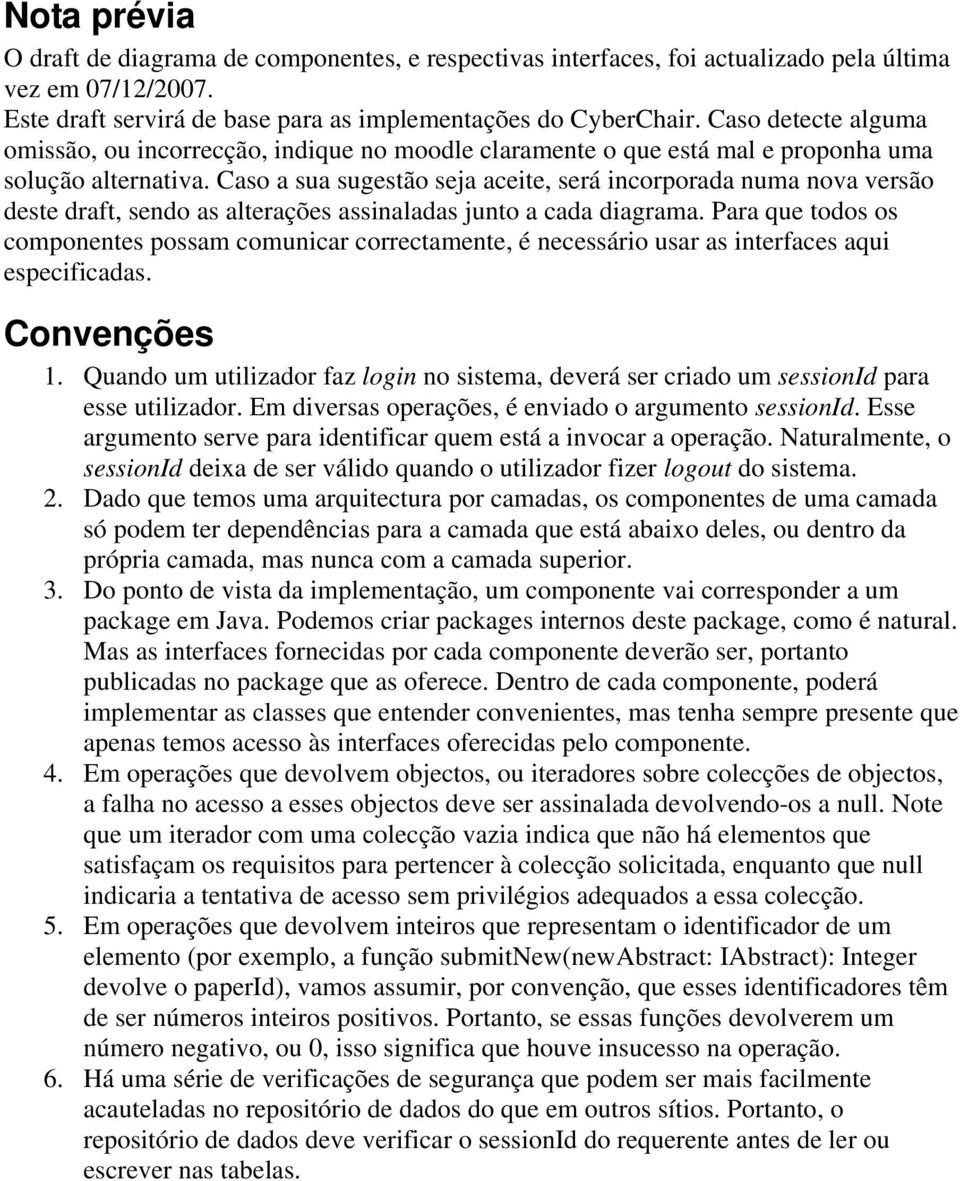 Nota prévia

O draft de diagrama de componentes, e respectivas interfaces, foi actualizado pela última vez em 07/12/2007.
Este draft servirá de base para as implementações do CyberChair. Caso detecte alguma omissão, ou incorrecção, indique no moodle claramente o que está mal e proponha uma solução alternativa. Caso a sua sugestão seja aceite, será incorporada numa nova versão deste draft, sendo as alterações assinaladas junto a cada diagrama. Para que todos os componentes possam comunicar correctamente, é necessário usar as interfaces aqui especificadas.

Convenções

1. Quando um utilizador faz login no sistema, deverá ser criado um sessionId para esse utilizador. Em diversas operações, é enviado o argumento sessionId. Esse argumento serve para identificar quem está a invocar a operação. Naturalmente, o sessionId deixa de ser válido quando o utilizador fizer logout do sistema.
2. Dado que temos uma arquitectura por camadas, os componentes de uma camada só podem ter dependências para a camada que está abaixo deles, ou dentro da própria camada, mas nunca com a camada superior.
3. Do ponto de vista da implementação, um componente vai corresponder a um package em Java. Podemos criar packages internos deste package, como é natural. Mas as interfaces fornecidas por cada componente deverão ser, portanto publicadas no package que as oferece. Dentro de cada componente, poderá implementar as classes que entender convenientes, mas tenha sempre presente que apenas temos acesso às interfaces oferecidas pelo componente.
4. Em operações que devolvem objectos, ou iteradores sobre colecções de objectos, a falha no acesso a esses objectos deve ser assinalada devolvendo-os a null. Note que um iterador com uma colecção vazia indica que não há elementos que satisfaçam os requisitos para pertencer à colecção solicitada, enquanto que null indicaria a tentativa de acesso sem privilégios adequados a essa colecção.
5. Em operações que devolvem inteiros que representam o identificador de um elemento (por exemplo, a função submitNew(newAbstract: IAbstract): Integer devolve o paperId), vamos assumir, por convenção, que esses identificadores têm de ser números inteiros positivos. Portanto, se essas funções devolverem um número negativo, ou 0, isso significa que houve insucesso na operação.
6. Há uma série de verificações de segurança que podem ser mais facilmente acauteladas no repositório de dados do que em outros sítios. Portanto, o repositório de dados deve verificar o sessionId do requerente antes de ler ou escrever nas tabelas.